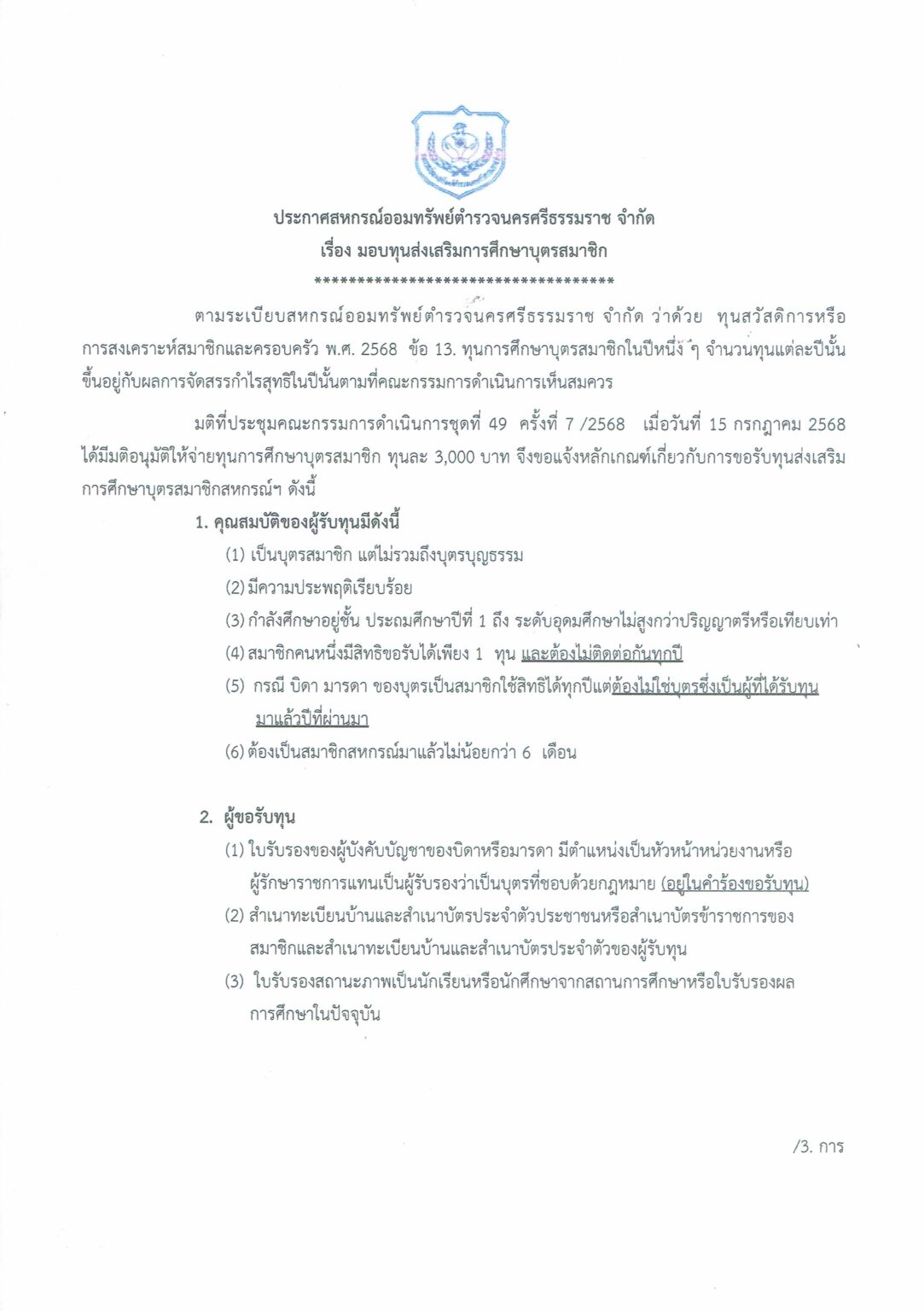 ประกาศสหกรณ์ออมทรัพย์ตำรวจนครศรีธรรมราช จำกัด
เรื่อง มอบทุนส่งเสริมการศึกษาบุตรสมาชิก
************************************

ตามระเบียบสหกรณ์ออมทรัพย์ตำรวจนครศรีธรรมราช จำกัด ว่าด้วย ทุนสวัสดิการหรือการสงเคราะห์สมาชิกและครอบครัว พ.ศ. 2568 ข้อ 13. ทุนการศึกษาบุตรสมาชิกในปีหนึ่ง ๆ จำนวนทุนแต่ละปีนั้นขึ้นอยู่กับผลการจัดสรรกำไรสุทธิในปีนั้นตามที่คณะกรรมการดำเนินการเห็นสมควร

มติที่ประชุมคณะกรรมการดำเนินการชุดที่ 49 ครั้งที่ 7 /2568 เมื่อวันที่ 15 กรกฎาคม 2568 ได้มีมติอนุมัติให้จ่ายทุนการศึกษาบุตรสมาชิก ทุนละ 3,000 บาท จึงขอแจ้งหลักเกณฑ์เกี่ยวกับการขอรับทุนส่งเสริมการศึกษาบุตรสมาชิกสหกรณ์ฯ ดังนี้

1. คุณสมบัติของผู้รับทุนมีดังนี้
(1) เป็นบุตรสมาชิก แต่ไม่รวมถึงบุตรบุญธรรม
(2) มีความประพฤติเรียบร้อย
(3) กำลังศึกษาอยู่ชั้น ประถมศึกษาปีที่ 1 ถึง ระดับอุดมศึกษาไม่สูงกว่าปริญญาตรีหรือเทียบเท่า
(4) สมาชิกคนหนึ่งมีสิทธิขอรับได้เพียง 1 ทุน และต้องไม่ติดต่อกันทุกปี
(5) กรณี บิดา มารดา ของบุตรเป็นสมาชิกใช้สิทธิได้ทุกปีแต่ต้องไม่ใช่บุตรซึ่งเป็นผู้ที่ได้รับทุนมาแล้วปีที่ผ่านมา
(6) ต้องเป็นสมาชิกสหกรณ์มาแล้วไม่น้อยกว่า 6 เดือน

2. ผู้ขอรับทุน
(1) ใบรับรองของผู้บังคับบัญชาของบิดาหรือมารดา มีตำแหน่งเป็นหัวหน้าหน่วยงานหรือผู้รักษาราชการแทนเป็นผู้รับรองว่าเป็นบุตรที่ชอบด้วยกฎหมาย (อยู่ในคำร้องขอรับทุน)
(2) สำเนาทะเบียนบ้านและสำเนาบัตรประจำตัวประชาชนหรือสำเนาบัตรข้าราชการของสมาชิกและสำเนาทะเบียนบ้านและสำเนาบัตรประจำตัวของผู้รับทุน
(3) ใบรับรองสถานะภาพเป็นนักเรียนหรือนักศึกษาจากสถานการศึกษาหรือใบรับรองผลการศึกษาในปัจจุบัน

/3. การ